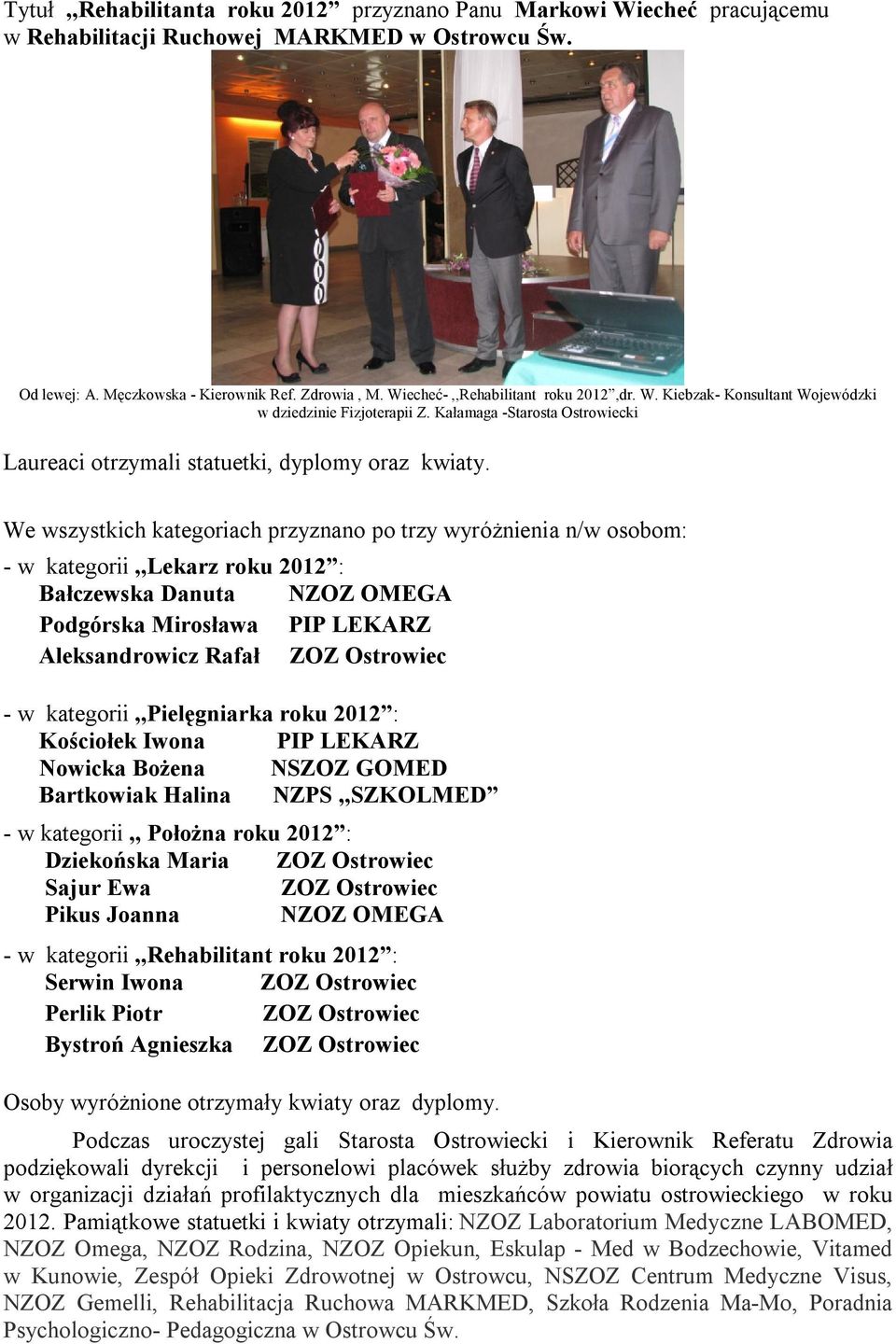 Tytuł „Rehabilitanta roku 2012” przyznano Panu Markowi Wiecheć pracującemu w Rehabilitacji Ruchowej MARKMED w Ostrowcu Św.

Od lewej: A. Męczkowska - Kierownik Ref. Zdrowia , M. Wiecheć- „Rehabilitant roku 2012”,dr. W. Kiebzak- Konsultant Wojewódzki w dziedzinie Fizjoterapii Z. Kałamaga -Starosta Ostrowiecki

Laureaci otrzymali statuetki, dyplomy oraz kwiaty.

We wszystkich kategoriach przyznano po trzy wyróżnienia n/w osobom:
- w kategorii „Lekarz roku 2012”:
Bałczewska Danuta NZOZ OMEGA
Podgórska Mirosława PIP LEKARZ
Aleksandrowicz Rafał ZOZ Ostrowiec

- w kategorii „Pielęgniarka roku 2012”:
Kościołek Iwona PIP LEKARZ
Nowicka Bożena NSZOZ GOMED
Bartkowiak Halina NZPS „SZKOLMED”
- w kategorii „ Położna roku 2012”:
Dziekońska Maria ZOZ Ostrowiec
Sajur Ewa ZOZ Ostrowiec
Pikus Joanna NZOZ OMEGA
- w kategorii „Rehabilitant roku 2012”:
Serwin Iwona ZOZ Ostrowiec
Perlik Piotr ZOZ Ostrowiec
Bystroń Agnieszka ZOZ Ostrowiec

Osoby wyróżnione otrzymały kwiaty oraz dyplomy.

Podczas uroczystej gali Starosta Ostrowiecki i Kierownik Referatu Zdrowia podziękowali dyrekcji i personelowi placówek służby zdrowia biorących czynny udział w organizacji działań profilaktycznych dla mieszkańców powiatu ostrowieckiego w roku 2012. Pamiątkowe statuetki i kwiaty otrzymali: NZOZ Laboratorium Medyczne LABOMED, NZOZ Omega, NZOZ Rodzina, NZOZ Opiekun, Eskulap - Med w Bodzechowie, Vitamed w Kunowie, Zespół Opieki Zdrowotnej w Ostrowcu, NSZOZ Centrum Medyczne Visus, NZOZ Gemelli, Rehabilitacja Ruchowa MARKMED, Szkoła Rodzenia Ma-Mo, Poradnia Psychologiczno- Pedagogiczna w Ostrowcu Św.